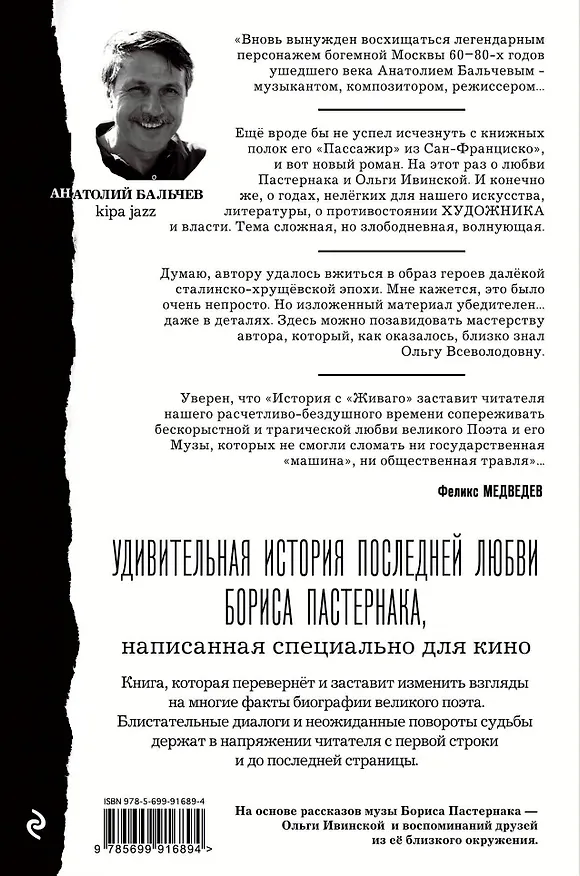 АНАТОЛИЙ БАЛЬЧЕВ
kipa jazz

«Вновь вынужден восхищаться легендарным персонажем богемной Москвы 60–80-х годов ушедшего века Анатолием Бальчевым - музыкантом, композитором, режиссером...

Ещё вроде бы не успел исчезнуть с книжных полок его «Пассажир» из Сан-Франциско», и вот новый роман. На этот раз о любви Пастернака и Ольги Ивинской. И конечно же, о годах, нелёгких для нашего искусства, литературы, о противостоянии ХУДОЖНИКА и власти. Тема сложная, но злободневная, волнующая.

Думаю, автору удалось вжиться в образ героев далёкой сталинско-хрущёвской эпохи. Мне кажется, это было очень непросто. Но изложенный материал убедителен... даже в деталях. Здесь можно позавидовать мастерству автора, который, как оказалось, близко знал Ольгу Всеволодовну.

Уверен, что «История с «Живаго» заставит читателя нашего расчетливо-бездушного времени сопереживать бескорыстной и трагической любви великого Поэта и его Музы, которых не смогли сломать ни государственная «машина», ни общественная травля»...

Феликс МЕДВЕДЕВ

УДИВИТЕЛЬНАЯ ИСТОРИЯ ПОСЛЕДНЕЙ ЛЮБВИ БОРИСА ПАСТЕРНАКА,
написанная специально для кино

Книга, которая перевернёт и заставит изменить взгляды на многие факты биографии великого поэта. Блистательные диалоги и неожиданные повороты судьбы держат в напряжении читателя с первой строки и до последней страницы.

ISBN 978-5-699-91689-4
9 785699 916894 >

На основе рассказов музы Бориса Пастернака — Ольги Ивинской и воспоминаний друзей из её близкого окружения.